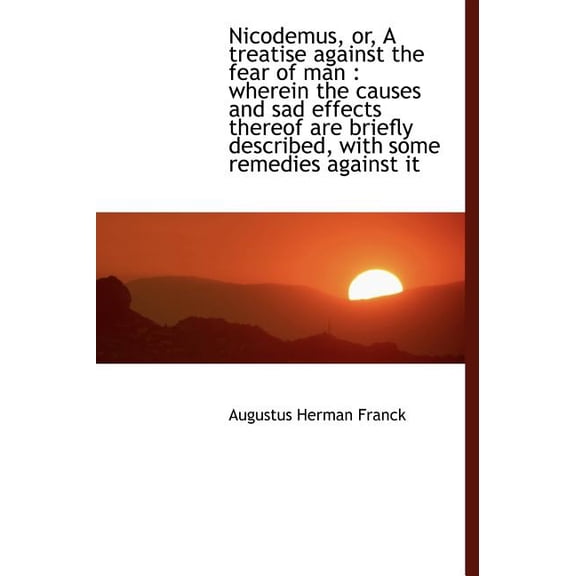 Nicodemus, or, A treatise against the fear of man : wherein the causes and sad effects thereof are briefly described, with some remedies against it

Augustus Herman Franck